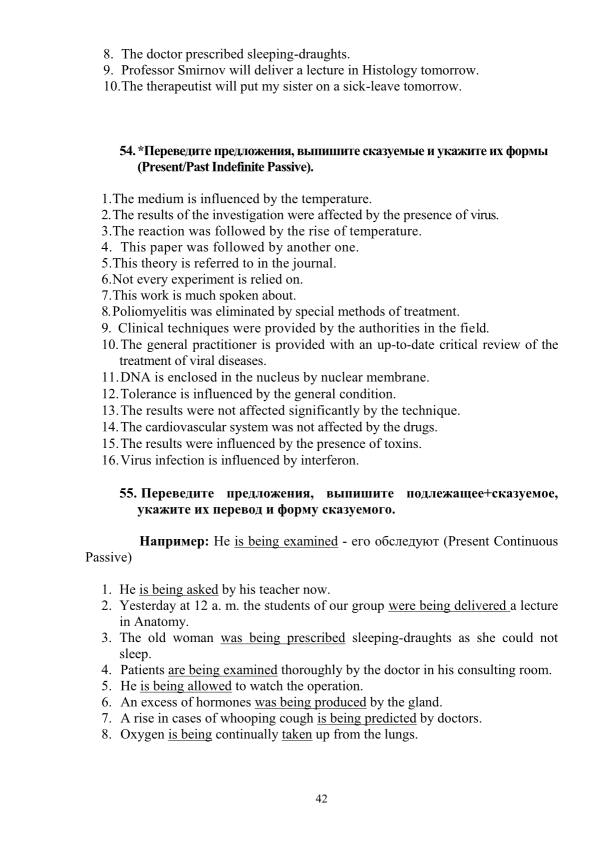 8. The doctor prescribed sleeping-draughts.
9. Professor Smirnov will deliver a lecture in Histology tomorrow.
10. The therapeutist will put my sister on a sick-leave tomorrow.

54. *Переведите предложения, выпишите сказуемые и укажите их формы (Present/Past Indefinite Passive).

1. The medium is influenced by the temperature.
2. The results of the investigation were affected by the presence of virus.
3. The reaction was followed by the rise of temperature.
4. This paper was followed by another one.
5. This theory is referred to in the journal.
6. Not every experiment is relied on.
7. This work is much spoken about.
8. Poliomyelitis was eliminated by special methods of treatment.
9. Clinical techniques were provided by the authorities in the field.
10. The general practitioner is provided with an up-to-date critical review of the treatment of viral diseases.
11. DNA is enclosed in the nucleus by nuclear membrane.
12. Tolerance is influenced by the general condition.
13. The results were not affected significantly by the technique.
14. The cardiovascular system was not affected by the drugs.
15. The results were influenced by the presence of toxins.
16. Virus infection is influenced by interferon.

55. Переведите предложения, выпишите подлежащее+сказуемое, укажите их перевод и форму сказуемого.

Например: He is being examined - его обследуют (Present Continuous Passive)

1. He is being asked by his teacher now.
2. Yesterday at 12 a. m. the students of our group were being delivered a lecture in Anatomy.
3. The old woman was being prescribed sleeping-draughts as she could not sleep.
4. Patients are being examined thoroughly by the doctor in his consulting room.
5. He is being allowed to watch the operation.
6. An excess of hormones was being produced by the gland.
7. A rise in cases of whooping cough is being predicted by doctors.
8. Oxygen is being continually taken up from the lungs.

42